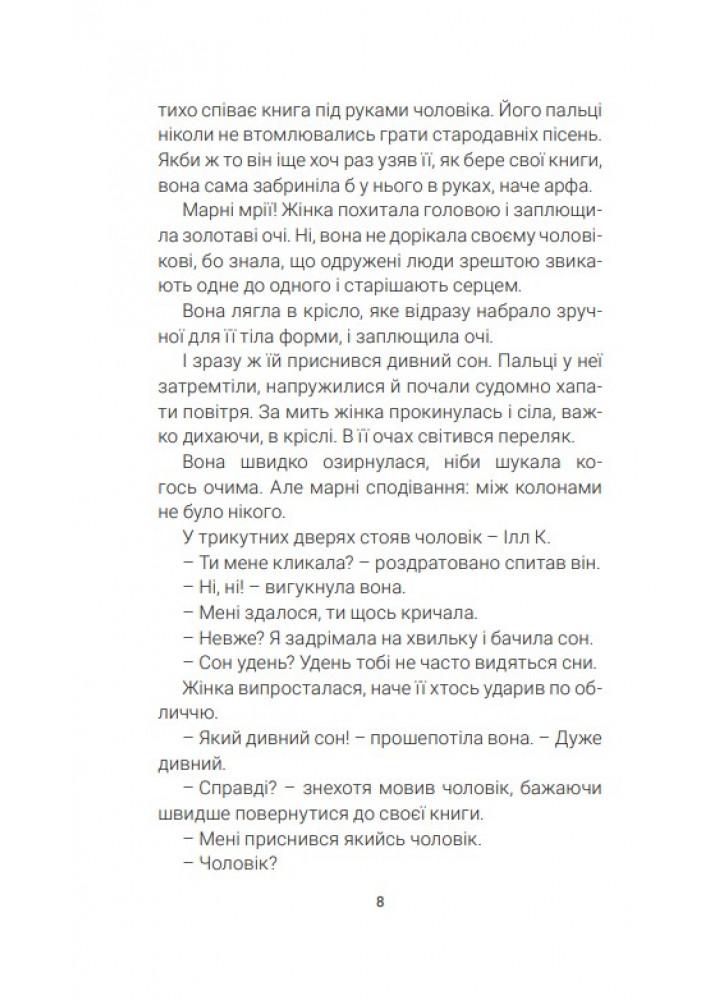 тихо співає книга під руками чоловіка. Його пальці ніколи не втомлювались грати стародавніх пісень. Якби ж то він іще хоч раз узяв її, як бере свої книги, вона сама забриніла б у нього в руках, наче арфа.

Марні мрії! Жінка похитала головою і заплющила золотаві очі. Ні, вона не дорікала своєму чоловікові, бо знала, що одружені люди зрештою звикають одне до одного і старішають серцем.

Вона лягла в крісло, яке відразу набрало зручної для її тіла форми, і заплющила очі.

І зразу ж їй приснився дивний сон. Пальці у неї затремтіли, напружилися й почали судомно хапати повітря. За мить жінка прокинулась і сіла, важко дихаючи, в кріслі. В її очах світився переляк.

Вона швидко озирнулася, ніби шукала когось очима. Але марні сподівання: між колонами не було нікого.

У трикутних дверях стояв чоловік – Ілл К.

– Ти мене кликала? – роздратовано спитав він.

– Ні, ні! – вигукнула вона.

– Мені здалося, ти щось кричала.

– Невже? Я задрімала на хвильку і бачила сон.

– Сон удень? Удень тобі не часто видяться сни.

Жінка випросталася, наче її хтось ударив по обличчю.

– Який дивний сон! – прошепотіла вона. – Дуже дивний.

– Справді? – знехотя мовив чоловік, бажаючи швидше повернутися до своєї книги.

– Мені приснився якийсь чоловік.

– Чоловік?

8